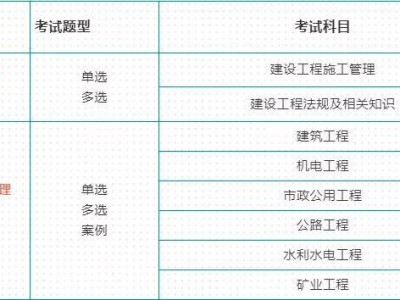 |  | 考试题型 | 考试科目 |
|---|---|---|
|  | 单选 多选 | 建设工程施工管理 |
|  |  | 建设工程法规及相关知识 |
| 理 | 单选 多选 案例 | 建筑工程 |
|  |  | 机电工程 |
|  |  | 市政公用工程 |
|  |  | 公路工程 |
|  |  | 水利水电工程 |
|  |  | 矿业工程 |